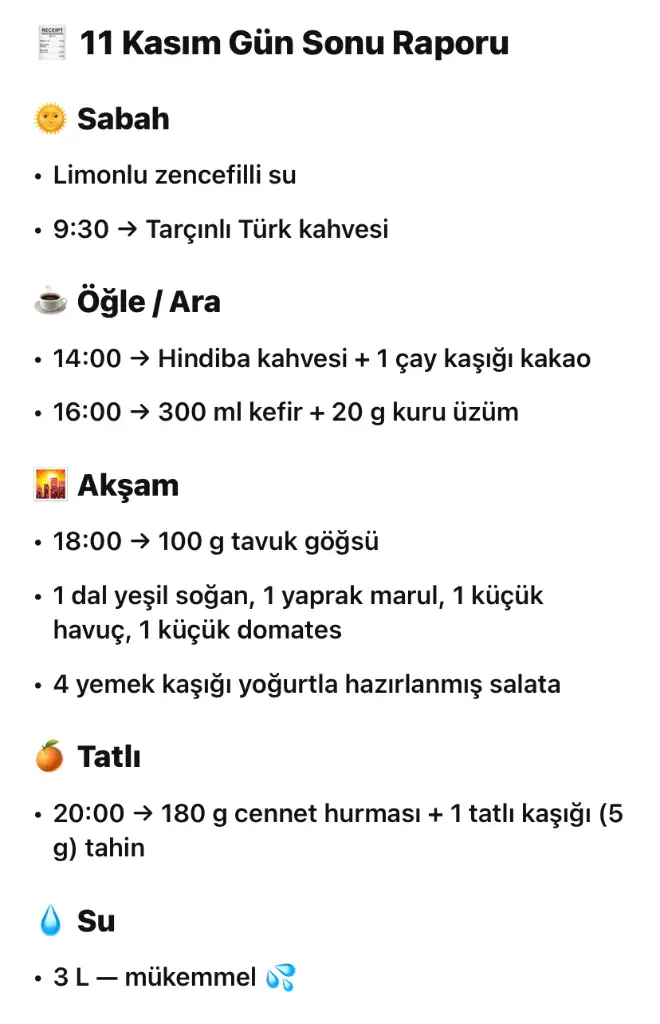 🧾 11 Kasım Gün Sonu Raporu

🌞 Sabah

• Limonlu zencefilli su

• 9:30 → Tarçınlı Türk kahvesi

☕ Öğle / Ara

• 14:00 → Hindiba kahvesi + 1 çay kaşığı kakao

• 16:00 → 300 ml kefir + 20 g kuru üzüm

🌇 Akşam

• 18:00 → 100 g tavuk göğsü

• 1 dal yeşil soğan, 1 yaprak marul, 1 küçük havuç, 1 küçük domates

• 4 yemek kaşığı yoğurtla hazırlanmış salata

🍊 Tatlı

• 20:00 → 180 g cennet hurması + 1 tatlı kaşığı (5 g) tahin

💧 Su

• 3 L — mükemmel 💦